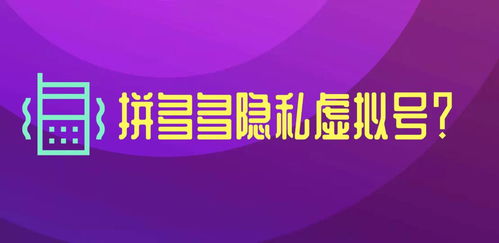 拼多多隐私虚拟号?